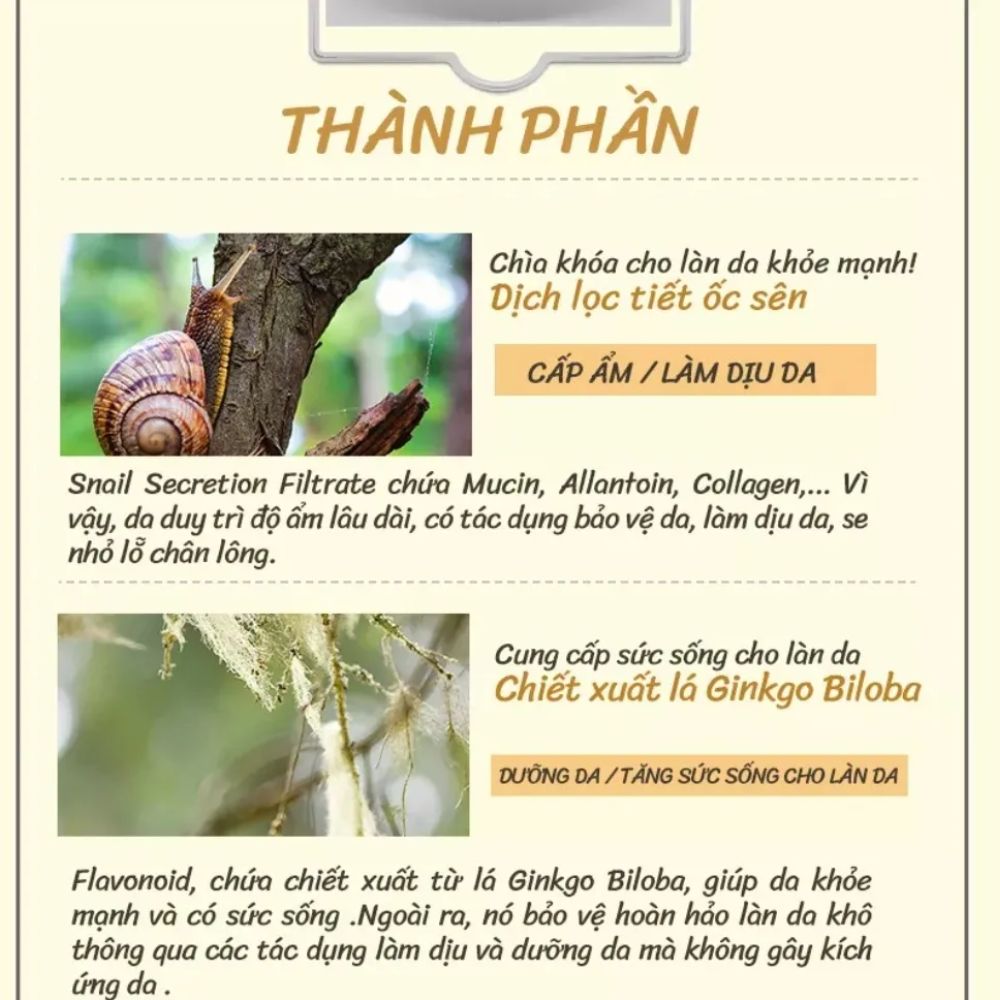 THÀNH PHẦN

Chìa khóa cho làn da khỏe mạnh!
Dịch lọc tiết ốc sên

CẤP ẨM / LÀM DỊU DA

Snail Secretion Filtrate chứa Mucin, Allantoin, Collagen,... Vì vậy, da duy trì độ ẩm lâu dài, có tác dụng bảo vệ da, làm dịu da, se nhỏ lỗ chân lông.

Cung cấp sức sống cho làn da
Chiết xuất lá Ginkgo Biloba

DƯỠNG DA / TĂNG SỨC SỐNG CHO LÀN DA

Flavonoid, chứa chiết xuất từ lá Ginkgo Biloba, giúp da khỏe mạnh và có sức sống .Ngoài ra, nó bảo vệ hoàn hảo làn da khô thông qua các tác dụng làm dịu và dưỡng da mà không gây kích ứng da .